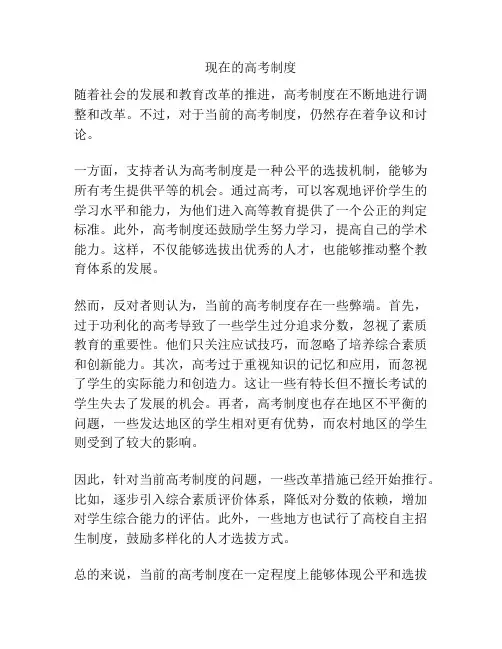 现在的高考制度

随着社会的发展和教育改革的推进，高考制度在不断地进行调整和改革。不过，对于当前的高考制度，仍然存在着争议和讨论。

一方面，支持者认为高考制度是一种公平的选拔机制，能够为所有考生提供平等的机会。通过高考，可以客观地评价学生的学习水平和能力，为他们进入高等教育提供了一个公正的判定标准。此外，高考制度还鼓励学生努力学习，提高自己的学术能力。这样，不仅能够选拔出优秀的人才，也能够推动整个教育体系的发展。

然而，反对者则认为，当前的高考制度存在一些弊端。首先，过于功利化的高考导致了一些学生过分追求分数，忽视了素质教育的重要性。他们只关注应试技巧，而忽略了培养综合素质和创新能力。其次，高考过于重视知识的记忆和应用，而忽视了学生的实际能力和创造力。这让一些有特长但不擅长考试的学生失去了发展的机会。再者，高考制度也存在地区不平衡的问题，一些发达地区的学生相对更有优势，而农村地区的学生则受到了较大的影响。

因此，针对当前高考制度的问题，一些改革措施已经开始推行。比如，逐步引入综合素质评价体系，降低对分数的依赖，增加对学生综合能力的评估。此外，一些地方也试行了高校自主招生制度，鼓励多样化的人才选拔方式。

总的来说，当前的高考制度在一定程度上能够体现公平和选拔